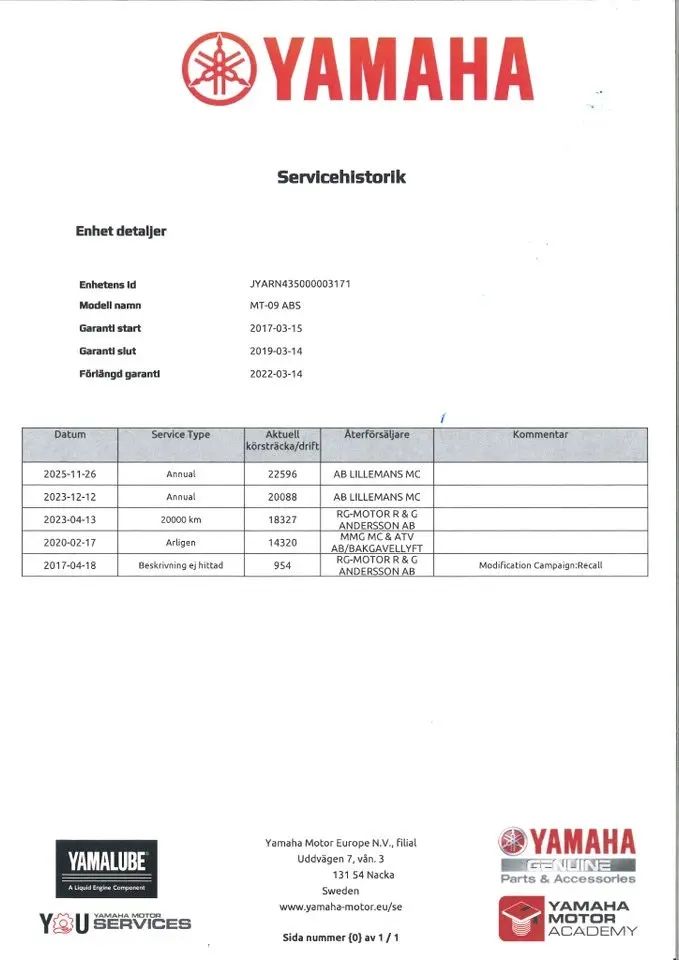 YAMAHA

Servicehistorik

Enhet detaljer

Enhetens Id JYARN435000003171
Modell namn MT-09 ABS
Garanti start 2017-03-15
Garanti slut 2019-03-14
Förlängd garanti 2022-03-14

| Datum | Service Type | Aktuell körsträcka/drift | Återförsäljare | Kommentar |
|---|---|---|---|---|
| 2025-11-26 | Annual | 22596 | AB LILLEMANS MC | |
| 2023-12-12 | Annual | 20088 | AB LILLEMANS MC | |
| 2023-04-13 | 20000 km | 18327 | RG-MOTOR R & G ANDERSSON AB | |
| 2020-02-17 | Arligen | 14320 | MMG MC & ATV AB/BAKGAVELLYFT | |
| 2017-04-18 | Beskrivning ej hittad | 954 | RG-MOTOR R & G ANDERSSON AB | Modification Campaign:Recall |

YAMALUBE
A Liquid Engine Component

YOU YAMAHA MOTOR SERVICES

Yamaha Motor Europe N.V., filial
Uddvägen 7, vån. 3
131 54 Nacka
Sweden
www.yamaha-motor.eu/se

Sida nummer {0} av 1 / 1

YAMAHA
GENUINE
Parts & Accessories

YAMAHA MOTOR ACADEMY